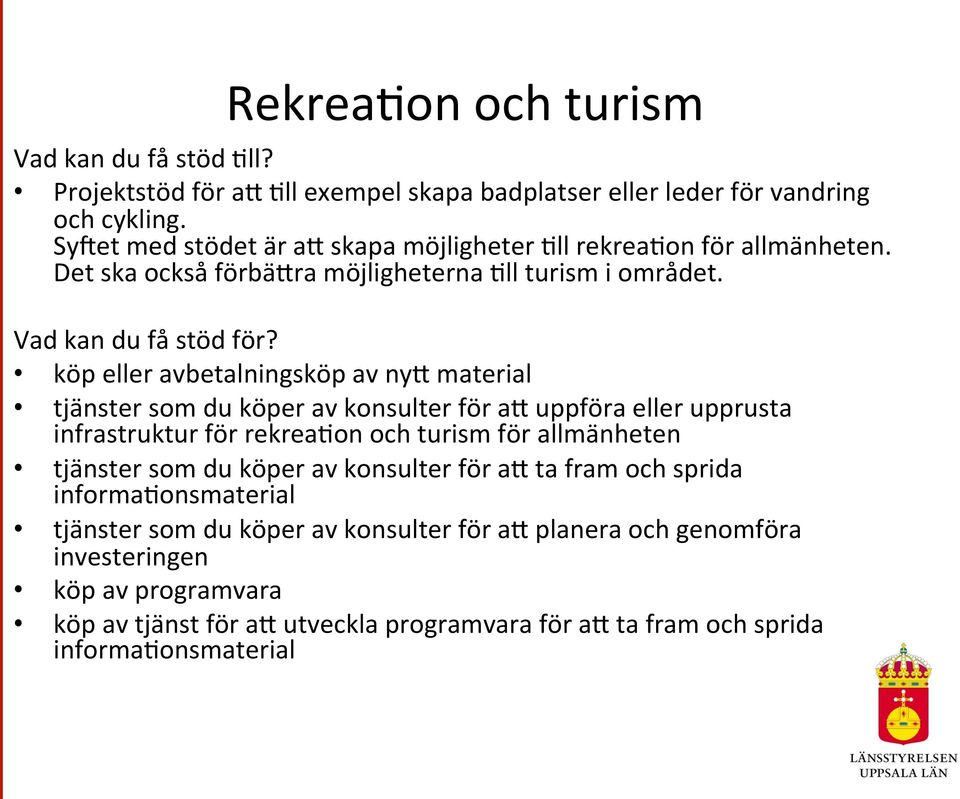 Rekreation och turism

Vad kan du få stöd till?
• Projektstöd för att till exempel skapa badplatser eller leder för vandring och cykling.
Syftet med stödet är att skapa möjligheter till rekreation för allmänheten. Det ska också förbättra möjligheterna till turism i området.

Vad kan du få stöd för?
• köp eller avbetalningsköp av nytt material
• tjänster som du köper av konsulter för att uppföra eller upprusta infrastruktur för rekreation och turism för allmänheten
• tjänster som du köper av konsulter för att ta fram och sprida informationsmaterial
• tjänster som du köper av konsulter för att planera och genomföra investeringen
• köp av programvara
• köp av tjänst för att utveckla programvara för att ta fram och sprida informationsmaterial

LÄNSSTYRELSEN
UPPSALA LÄN